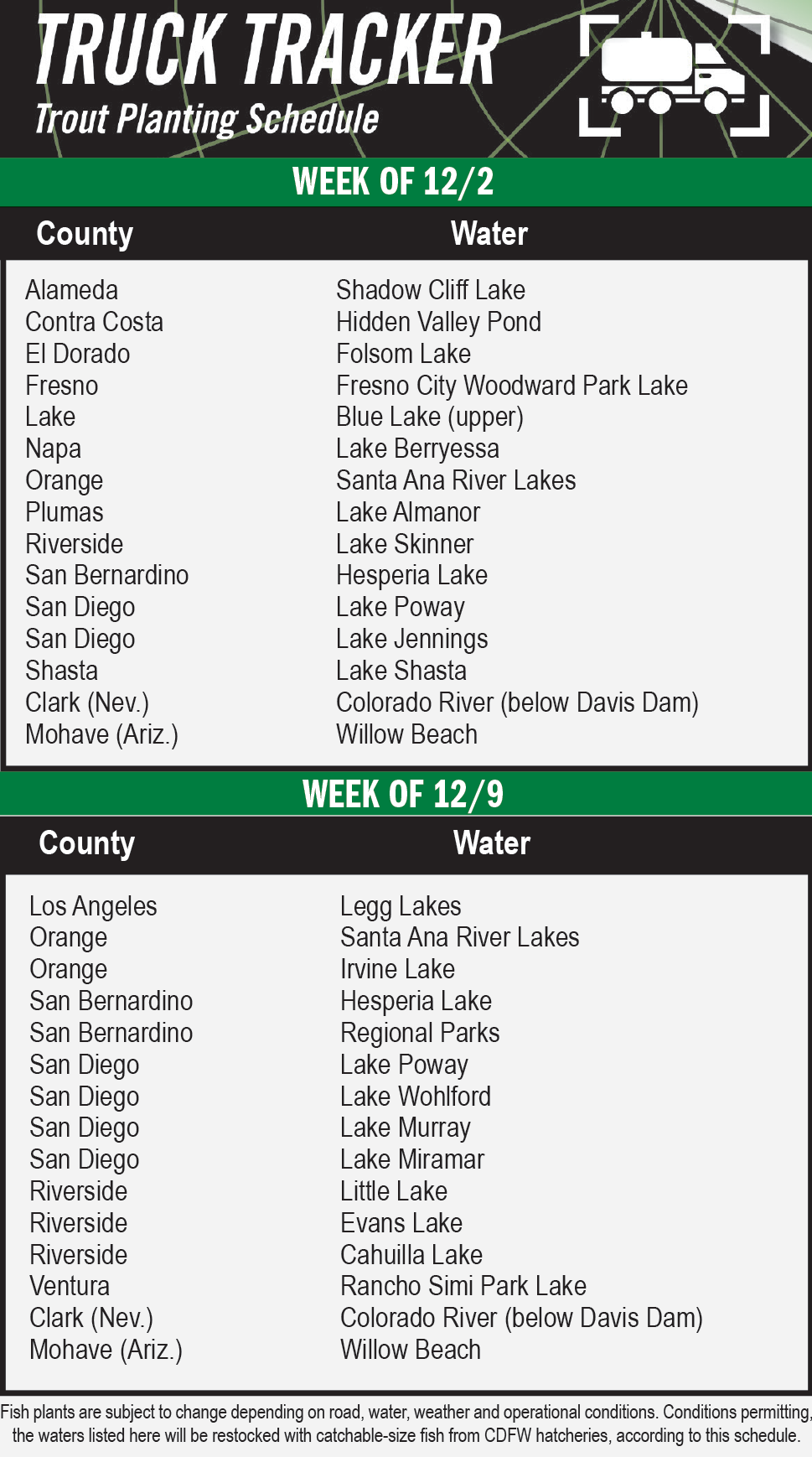 TRUCK TRACKER
Trout Planting Schedule

WEEK OF 12/2

| County | Water |
|---|---|
| Alameda | Shadow Cliff Lake |
| Contra Costa | Hidden Valley Pond |
| El Dorado | Folsom Lake |
| Fresno | Fresno City Woodward Park Lake |
| Lake | Blue Lake (upper) |
| Napa | Lake Berryessa |
| Orange | Santa Ana River Lakes |
| Plumas | Lake Almanor |
| Riverside | Lake Skinner |
| San Bernardino | Hesperia Lake |
| San Diego | Lake Poway |
| San Diego | Lake Jennings |
| Shasta | Lake Shasta |
| Clark (Nev.) | Colorado River (below Davis Dam) |
| Mohave (Ariz.) | Willow Beach |

WEEK OF 12/9

| County | Water |
|---|---|
| Los Angeles | Legg Lakes |
| Orange | Santa Ana River Lakes |
| Orange | Irvine Lake |
| San Bernardino | Hesperia Lake |
| San Bernardino | Regional Parks |
| San Diego | Lake Poway |
| San Diego | Lake Wohlford |
| San Diego | Lake Murray |
| San Diego | Lake Miramar |
| Riverside | Little Lake |
| Riverside | Evans Lake |
| Riverside | Cahuilla Lake |
| Ventura | Rancho Simi Park Lake |
| Clark (Nev.) | Colorado River (below Davis Dam) |
| Mohave (Ariz.) | Willow Beach |

Fish plants are subject to change depending on road, water, weather and operational conditions. Conditions permitting, the waters listed here will be restocked with catchable-size fish from CDFW hatcheries, according to this schedule.